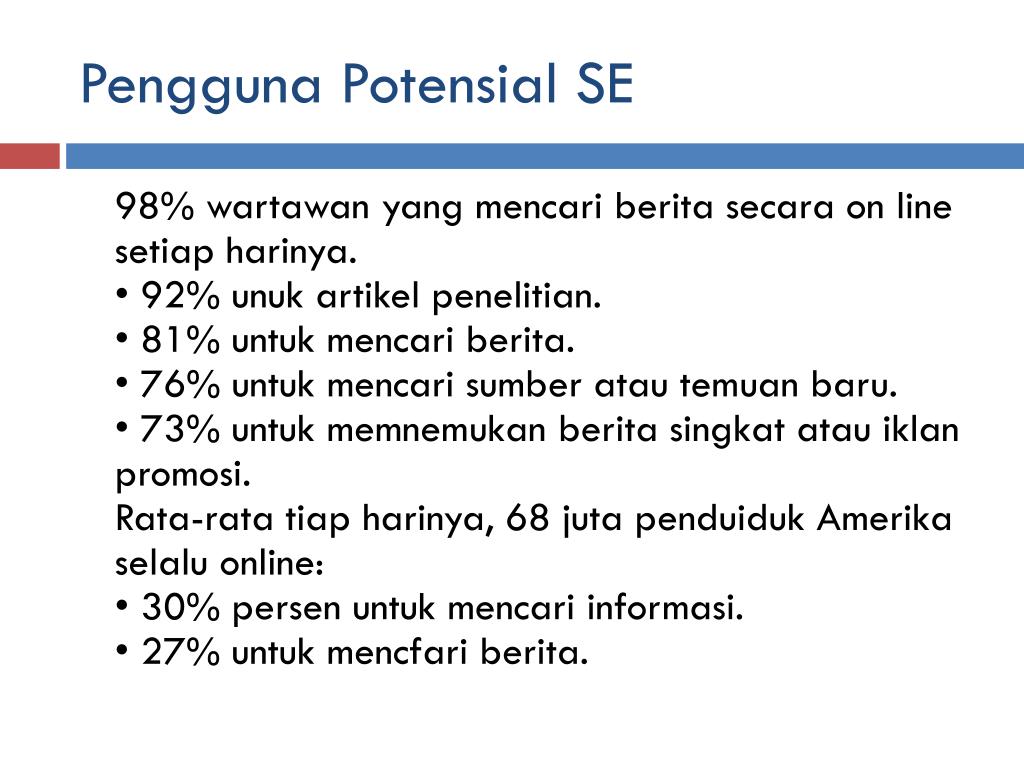 Pengguna Potensial SE

98% wartawan yang mencari berita secara on line setiap harinya.
• 92% unuk artikel penelitian.
• 81% untuk mencari berita.
• 76% untuk mencari sumber atau temuan baru.
• 73% untuk memnemukan berita singkat atau iklan promosi.
Rata-rata tiap harinya, 68 juta penduiduk Amerika selalu online:
• 30% persen untuk mencari informasi.
• 27% untuk mencfari berita.